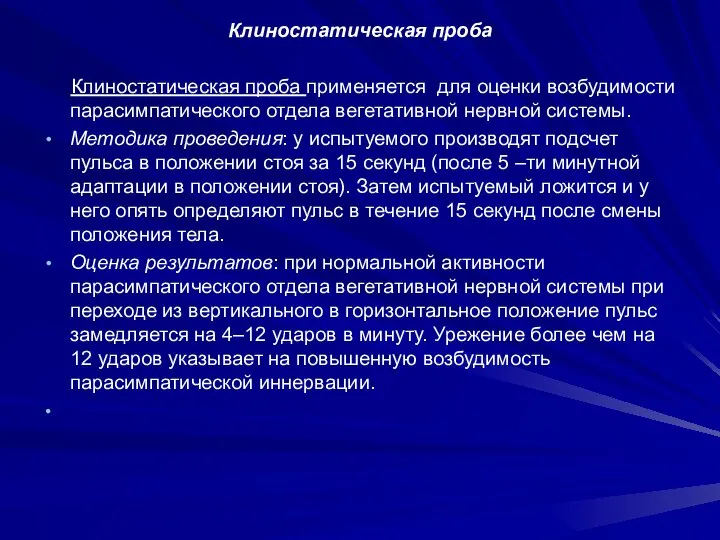 Клиностатическая проба

Клиностатическая проба применяется для оценки возбудимости парасимпатического отдела вегетативной нервной системы.

• Методика проведения: у испытуемого производят подсчет пульса в положении стоя за 15 секунд (после 5 –ти минутной адаптации в положении стоя). Затем испытуемый ложится и у него опять определяют пульс в течение 15 секунд после смены положения тела.

• Оценка результатов: при нормальной активности парасимпатического отдела вегетативной нервной системы при переходе из вертикального в горизонтальное положение пульс замедляется на 4–12 ударов в минуту. Урежение более чем на 12 ударов указывает на повышенную возбудимость парасимпатической иннервации.

•